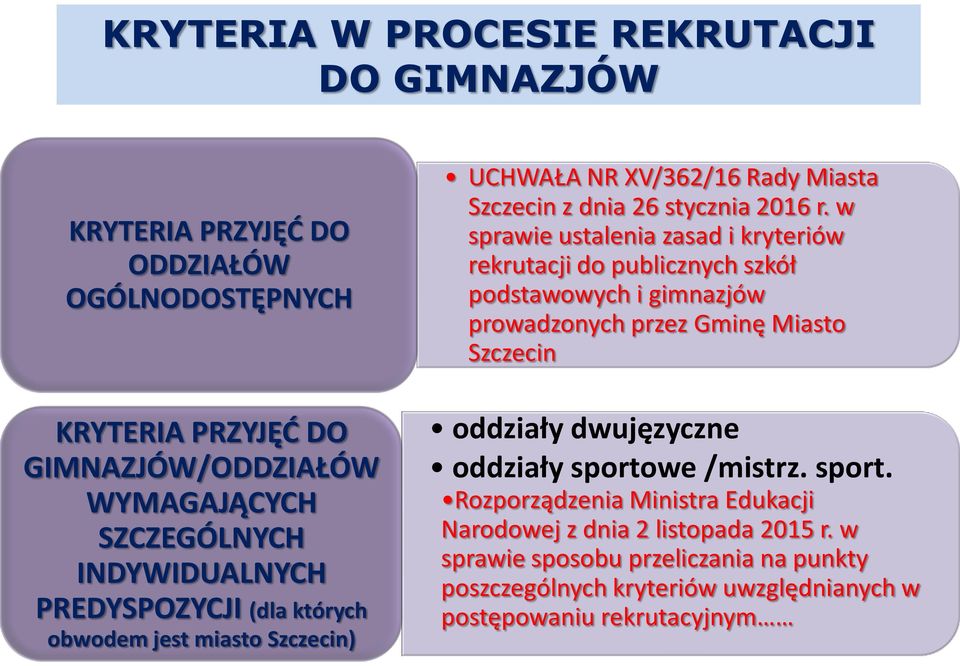 KRYTERIA W PROCESIE REKRUTACJI DO GIMNAZJÓW

KRYTERIA PRZYJĘĆ DO ODDZIAŁÓW OGÓLNODOSTĘPNYCH

• UCHWAŁA NR XV/362/16 Rady Miasta Szczecin z dnia 26 stycznia 2016 r. w sprawie ustalenia zasad i kryteriów rekrutacji do publicznych szkół podstawowych i gimnazjów prowadzonych przez Gminę Miasto Szczecin

KRYTERIA PRZYJĘĆ DO GIMNAZJÓW/ODDZIAŁÓW WYMAGAJĄCYCH SZCZEGÓLNYCH INDYWIDUALNYCH PREDYSPOZYCJI (dla których obwodem jest miasto Szczecin)

• oddziały dwujęzyczne
• oddziały sportowe /mistrz. sport.
•Rozporządzenia Ministra Edukacji Narodowej z dnia 2 listopada 2015 r. w sprawie sposobu przeliczania na punkty poszczególnych kryteriów uwzględnianych w postępowaniu rekrutacyjnym……